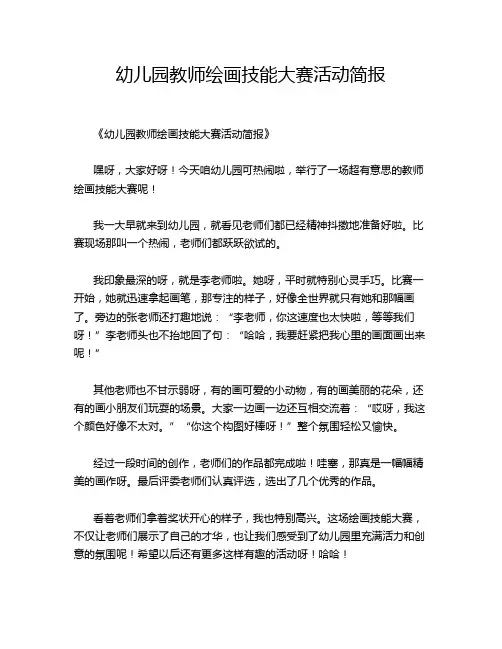 幼儿园教师绘画技能大赛活动简报

《幼儿园教师绘画技能大赛活动简报》

嘿呀，大家好呀！今天咱幼儿园可热闹啦，举行了一场超有意思的教师绘画技能大赛呢！

我一大早就来到幼儿园，就看见老师们都已经精神抖擞地准备好啦。比赛现场那叫一个热闹，老师们都跃跃欲试的。

我印象最深的呀，就是李老师啦。她呀，平时就特别心灵手巧。比赛一开始，她就迅速拿起画笔，那专注的样子，好像全世界就只有她和那幅画了。旁边的张老师还打趣地说：“李老师，你这速度也太快啦，等等我们呀！”李老师头也不抬地回了句：“哈哈，我要赶紧把我心里的画面画出来呢！”

其他老师也不甘示弱呀，有的画可爱的小动物，有的画美丽的花朵，还有的画小朋友们玩耍的场景。大家一边画一边还互相交流着：“哎呀，我这个颜色好像不太对。”“你这个构图好棒呀！”整个氛围轻松又愉快。

经过一段时间的创作，老师们的作品都完成啦！哇塞，那真是一幅幅精美的画作呀。最后评委老师们认真评选，选出了几个优秀的作品。

看着老师们拿着奖状开心的样子，我也特别高兴。这场绘画技能大赛，不仅让老师们展示了自己的才华，也让我们感受到了幼儿园里充满活力和创意的氛围呢！希望以后还有更多这样有趣的活动呀！哈哈！